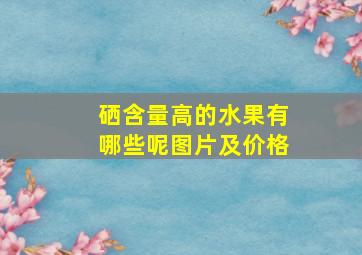 硒含量高的水果有哪些呢图片及价格